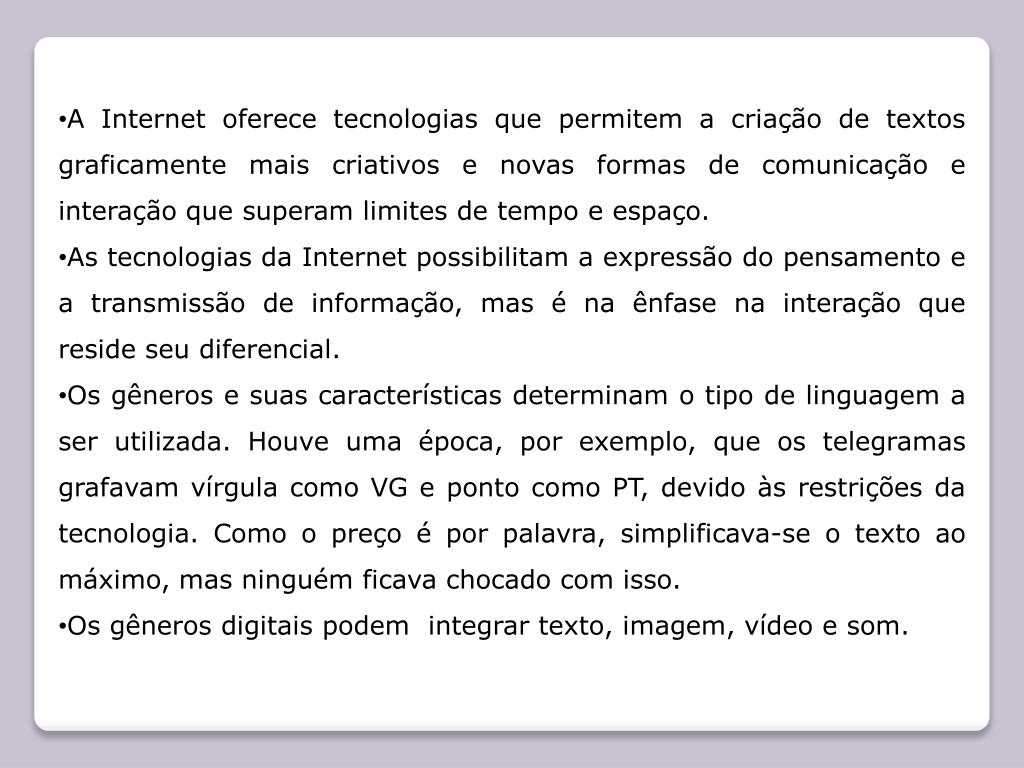 •A Internet oferece tecnologias que permitem a criação de textos graficamente mais criativos e novas formas de comunicação e interação que superam limites de tempo e espaço.

•As tecnologias da Internet possibilitam a expressão do pensamento e a transmissão de informação, mas é na ênfase na interação que reside seu diferencial.

•Os gêneros e suas características determinam o tipo de linguagem a ser utilizada. Houve uma época, por exemplo, que os telegramas grafavam vírgula como VG e ponto como PT, devido às restrições da tecnologia. Como o preço é por palavra, simplificava-se o texto ao máximo, mas ninguém ficava chocado com isso.

•Os gêneros digitais podem integrar texto, imagem, vídeo e som.